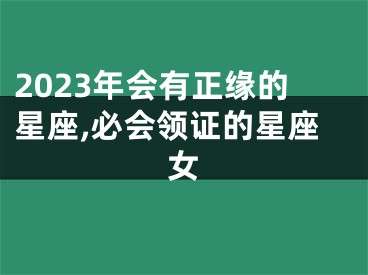 2023年会有正缘的星座,必会领证的星座女